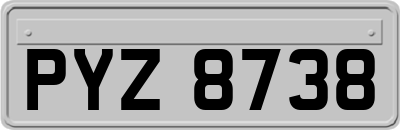 PYZ 8738